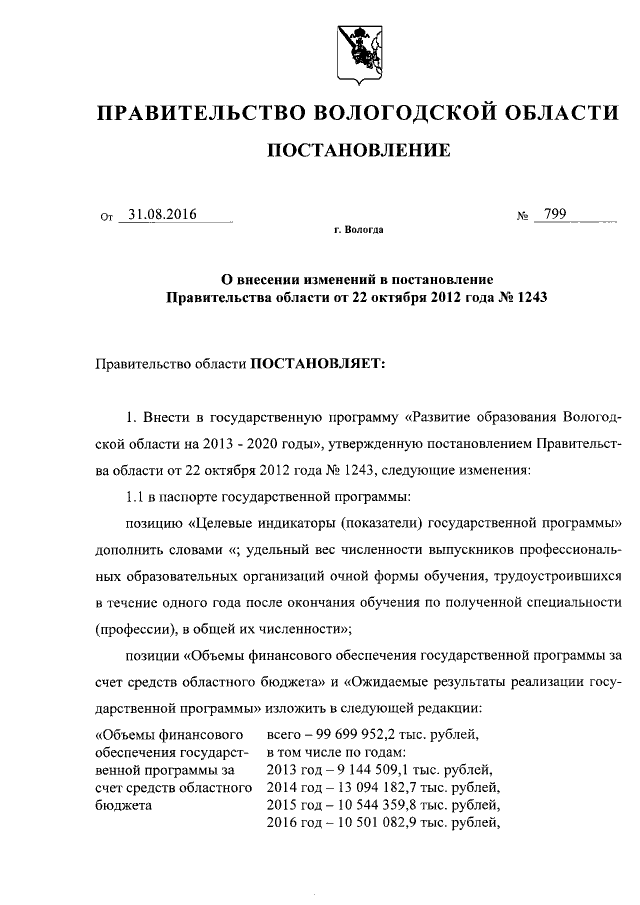 ПРАВИТЕЛЬСТВО ВОЛОГОДСКОЙ ОБЛАСТИ

ПОСТАНОВЛЕНИЕ

От 31.08.2016 № 799

г. Вологда

О внесении изменений в постановление Правительства области от 22 октября 2012 года № 1243

Правительство области ПОСТАНОВЛЯЕТ:

1. Внести в государственную программу «Развитие образования Вологодской области на 2013 - 2020 годы», утвержденную постановлением Правительства области от 22 октября 2012 года № 1243, следующие изменения:

1.1 в паспорте государственной программы:

позицию «Целевые индикаторы (показатели) государственной программы» дополнить словами «; удельный вес численности выпускников профессиональных образовательных организаций очной формы обучения, трудоустроившихся в течение одного года после окончания обучения по полученной специальности (профессии), в общей их численности»;

позиции «Объемы финансового обеспечения государственной программы за счет средств областного бюджета» и «Ожидаемые результаты реализации государственной программы» изложить в следующей редакции:

| «Объемы финансового обеспечения государственной программы за счет средств областного бюджета | всего – 99 699 952,2 тыс. рублей, в том числе по годам: 2013 год – 9 144 509,1 тыс. рублей, 2014 год – 13 094 182,7 тыс. рублей, 2015 год – 10 544 359,8 тыс. рублей, 2016 год – 10 501 082,9 тыс. рублей, |
|---|---|